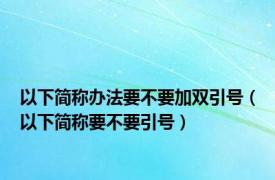 以下简称办法要不要加双引号（以下简称要不要引号）